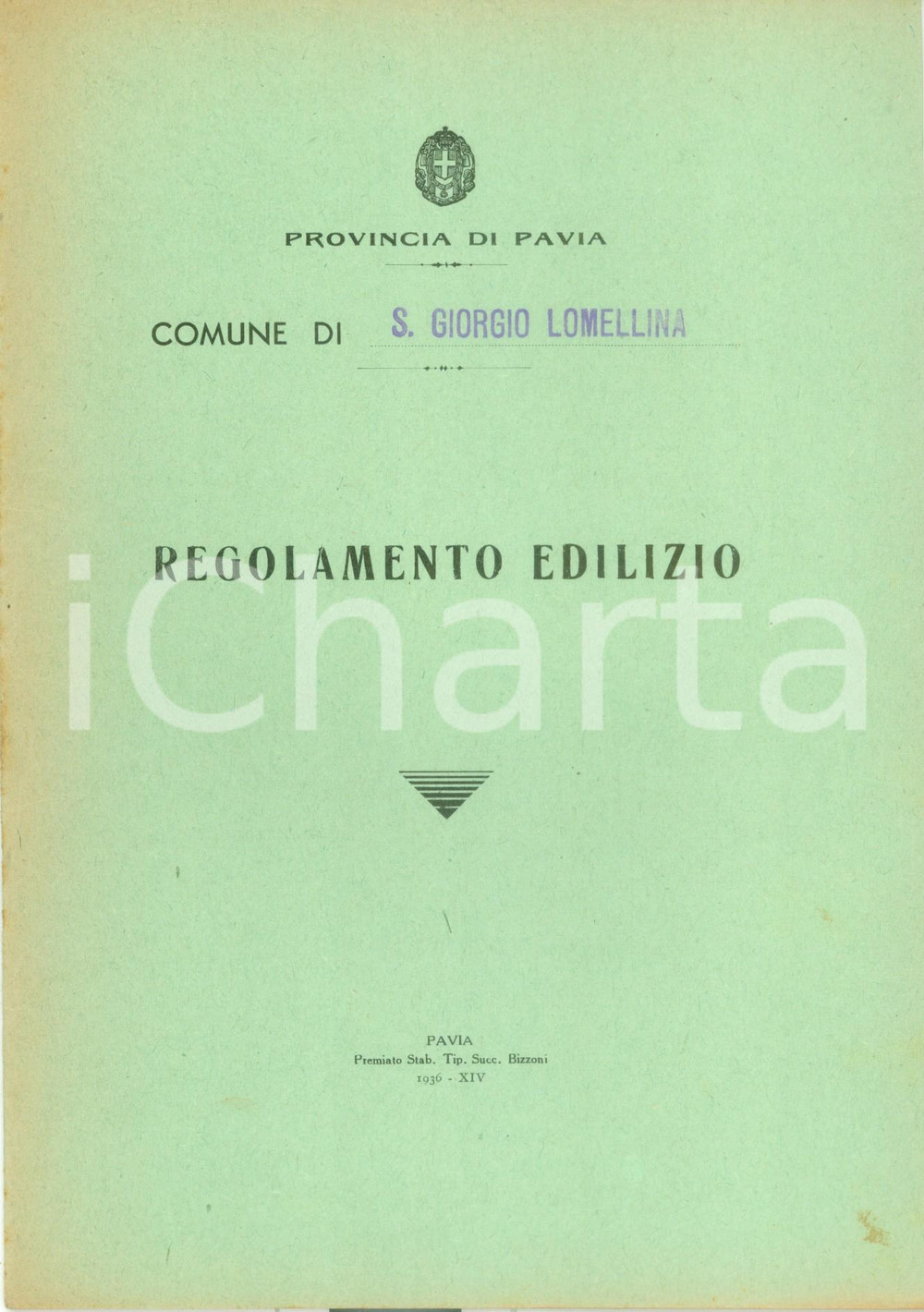 PROVINCIA DI PAVIA

COMUNE DI S. GIORGIO LOMELLINA

REGOLAMENTO EDILIZIO

PAVIA
Premiato Stab. Tip. Succ. Bizzoni
1936 - XIV

iCharta